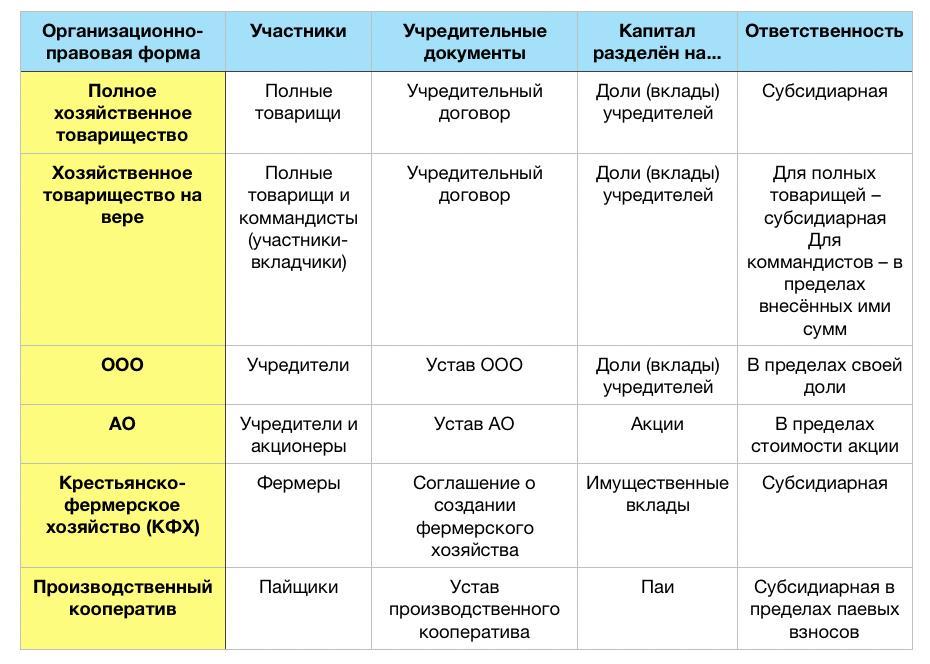 | Организационно-правовая форма | Участники | Учредительные документы | Капитал разделён на... | Ответственность |
|---|---|---|---|---|
| Полное хозяйственное товарищество | Полные товарищи | Учредительный договор | Доли (вклады) учредителей | Субсидиарная |
| Хозяйственное товарищество на вере | Полные товарищи и коммандисты (участники-вкладчики) | Учредительный договор | Доли (вклады) учредителей | Для полных товарищей – субсидиарная Для коммандистов – в пределах внесённых ими сумм |
| ООО | Учредители | Устав ООО | Доли (вклады) учредителей | В пределах своей доли |
| АО | Учредители и акционеры | Устав АО | Акции | В пределах стоимости акции |
| Крестьянско-фермерское хозяйство (КФХ) | Фермеры | Соглашение о создании фермерского хозяйства | Имущественные вклады | Субсидиарная |
| Производственный кооператив | Пайщики | Устав производственного кооператива | Паи | Субсидиарная в пределах паевых взносов |